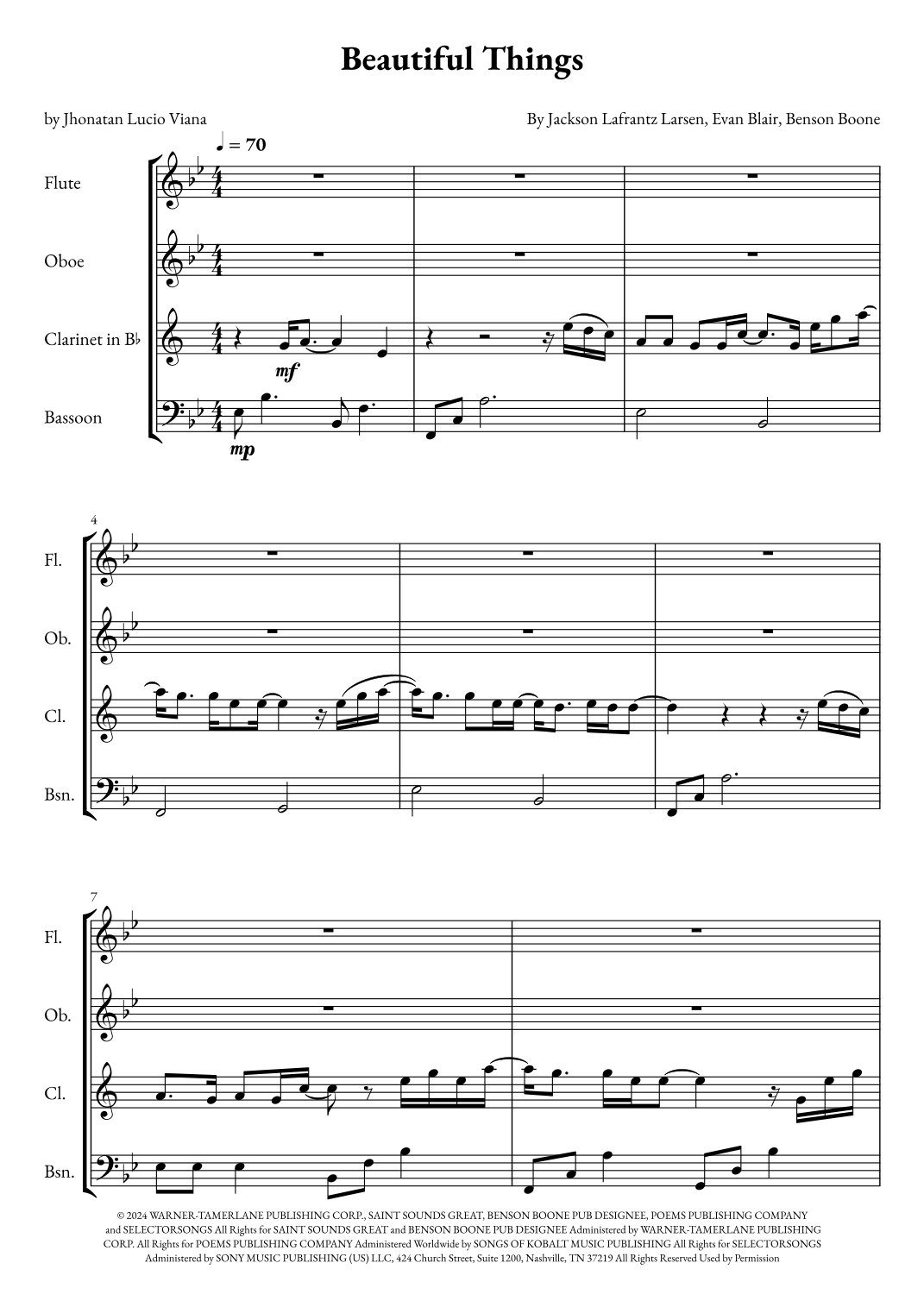 Beautiful Things

by Jhonatan Lucio Viana

By Jackson Lafrantz Larsen, Evan Blair, Benson Boone

♩ = 70

Flute

Oboe

Clarinet in B♭

Bassoon

mf

mp

4

Fl.

Ob.

Cl.

Bsn.

7

Fl.

Ob.

Cl.

Bsn.

© 2024 WARNER-TAMERLANE PUBLISHING CORP., SAINT SOUNDS GREAT, BENSON BOONE PUB DESIGNEE, POEMS PUBLISHING COMPANY and SELECTORSONGS All Rights for SAINT SOUNDS GREAT and BENSON BOONE PUB DESIGNEE Administered by WARNER-TAMERLANE PUBLISHING CORP. All Rights for POEMS PUBLISHING COMPANY Administered Worldwide by SONGS OF KOBALT MUSIC PUBLISHING All Rights for SELECTORSONGS Administered by SONY MUSIC PUBLISHING (US) LLC, 424 Church Street, Suite 1200, Nashville, TN 37219 All Rights Reserved Used by Permission